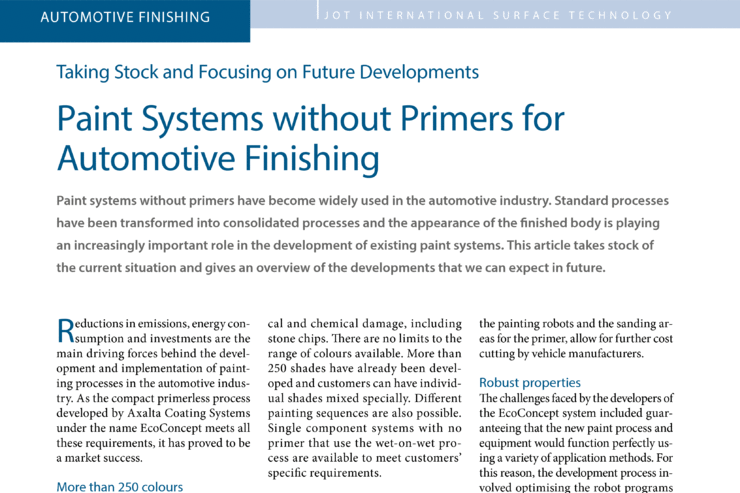 AUTOMOTIVE FINISHING

JOT INTERNATIONAL SURFACE TECHNOLOGY

Taking Stock and Focusing on Future Developments

Paint Systems without Primers for Automotive Finishing

Paint systems without primers have become widely used in the automotive industry. Standard processes have been transformed into consolidated processes and the appearance of the finished body is playing an increasingly important role in the development of existing paint systems. This article takes stock of the current situation and gives an overview of the developments that we can expect in future.

Reductions in emissions, energy consumption and investments are the main driving forces behind the development and implementation of painting processes in the automotive industry. As the compact primerless process developed by Axalta Coating Systems under the name EcoConcept meets all these requirements, it has proved to be a market success.

More than 250 colours

cal and chemical damage, including stone chips. There are no limits to the range of colours available. More than 250 shades have already been developed and customers can have individual shades mixed specially. Different painting sequences are also possible. Single component systems with no primer that use the wet-on-wet process are available to meet customers' specific requirements.

the painting robots and the sanding areas for the primer, allow for further cost cutting by vehicle manufacturers.

Robust properties

The challenges faced by the developers of the EcoConcept system included guaranteeing that the new paint process and equipment would function perfectly using a variety of application methods. For this reason, the development process involved optimising the robot programs